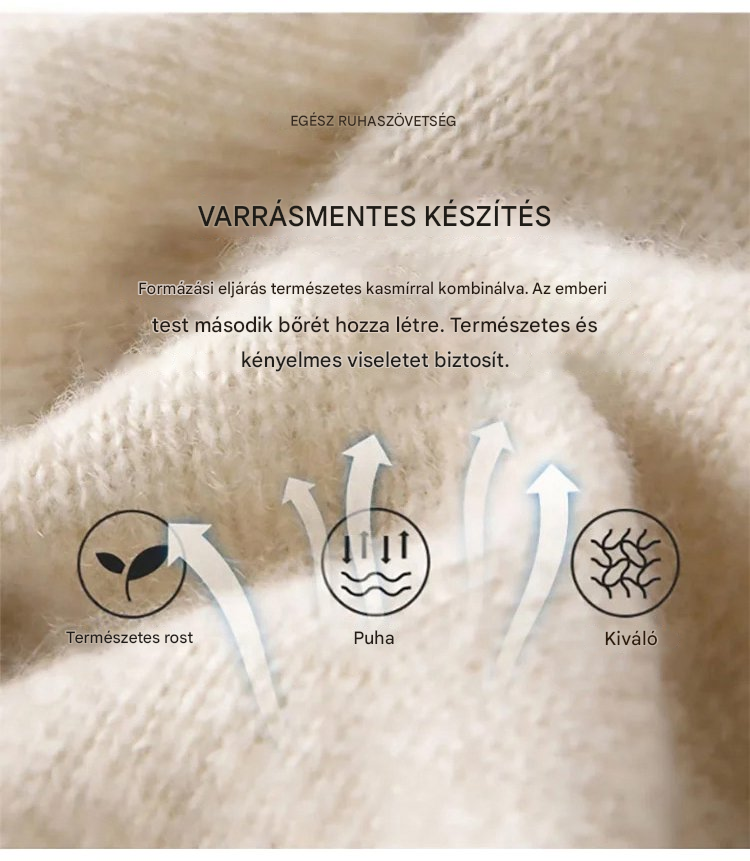 EGÉSZ RUHASZÖVETSÉG

VARRÁSMENTES KÉSZÍTÉS

Formázási eljárás természetes kasmírral kombinálva. Az emberi test második bőrét hozza létre. Természetes és kényelmes viseletet biztosít.

Természetes rost

Puha

Kiváló